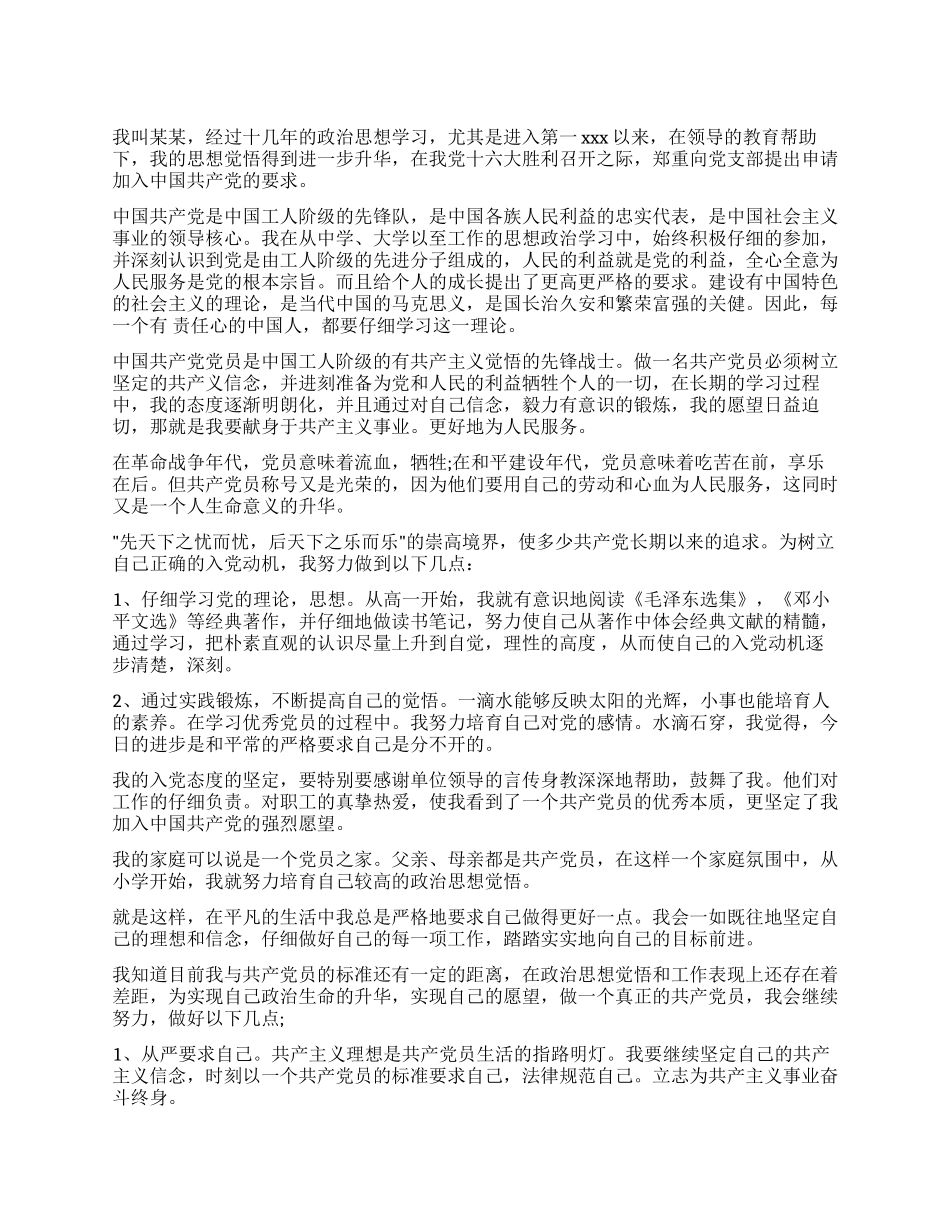 我叫某某，经过十几年的政治思想学习，尤其是进入第一 xxx 以来，在领导的教育帮助下，我的思想觉悟得到进一步升华，在我党十六大胜利召开之际，郑重向党支部提出申请加入中国共产党的要求。

中国共产党是中国工人阶级的先锋队，是中国各族人民利益的忠实代表，是中国社会主义事业的领导核心。我在从中学、大学以至工作的思想政治学习中，始终积极仔细的参加，并深刻认识到党是由工人阶级的先进分子组成的，人民的利益就是党的利益，全心全意为人民服务是党的根本宗旨。而且给个人的成长提出了更高更严格的要求。建设有中国特色的社会主义的理论，是当代中国的马克思义，是国长治久安和繁荣富强的关健。因此，每一个有 责任心的中国人，都要仔细学习这一理论。

中国共产党党员是中国工人阶级的有共产主义觉悟的先锋战士。做一名共产党员必须树立坚定的共产义信念，并进刻准备为党和人民的利益牺牲个人的一切，在长期的学习过程中，我的态度逐渐明朗化，并且通过对自己信念，毅力有意识的锻炼，我的愿望日益迫切，那就是我要献身于共产主义事业。更好地为人民服务。

在革命战争年代，党员意味着流血，牺牲;在和平建设年代，党员意味着吃苦在前，享乐在后。但共产党员称号又是光荣的，因为他们要用自己的劳动和心血为人民服务，这同时又是一个人生命意义的升华。

"先天下之忧而忧，后天下之乐而乐"的崇高境界，使多少共产党长期以来的追求。为树立自己正确的入党动机，我努力做到以下几点：

1、仔细学习党的理论，思想。从高一开始，我就有意识地阅读《毛泽东选集》，《邓小平文选》等经典著作，并仔细地做读书笔记，努力使自己从著作中体会经典文献的精髓，通过学习，把朴素直观的认识尽量上升到自觉，理性的高度，从而使自己的入党动机逐步清楚，深刻。

2、通过实践锻炼，不断提高自己的觉悟。一滴水能够反映太阳的光辉，小事也能培育人的素养。在学习优秀党员的过程中。我努力培育自己对党的感情。水滴石穿，我觉得，今日的进步是和平常的严格要求自己是分不开的。

我的入党态度的坚定，要特别要感谢单位领导的言传身教深深地帮助，鼓舞了我。他们对工作的仔细负责。对职工的真挚热爱，使我看到了一个共产党员的优秀本质，更坚定了我加入中国共产党的强烈愿望。

我的家庭可以说是一个党员之家。父亲、母亲都是共产党员，在这样一个家庭氛围中，从小学开始，我就努力培育自己较高的政治思想觉悟。

就是这样，在平凡的生活中我总是严格地要求自己做得更好一点。我会一如既往地坚定自己的理想和信念，仔细做好自己的每一项工作，踏踏实实地向自己的目标前进。

我知道目前我与共产党员的标准还有一定的距离，在政治思想觉悟和工作表现上还存在着差距，为实现自己政治生命的升华，实现自己的愿望，做一个真正的共产党员，我会继续努力，做好以下几点;

1、从严要求自己。共产主义理想是共产党员生活的指路明灯。我要继续坚定自己的共产主义信念，时刻以一个共产党员的标准要求自己，法律规范自己。立志为共产主义事业奋斗终身。